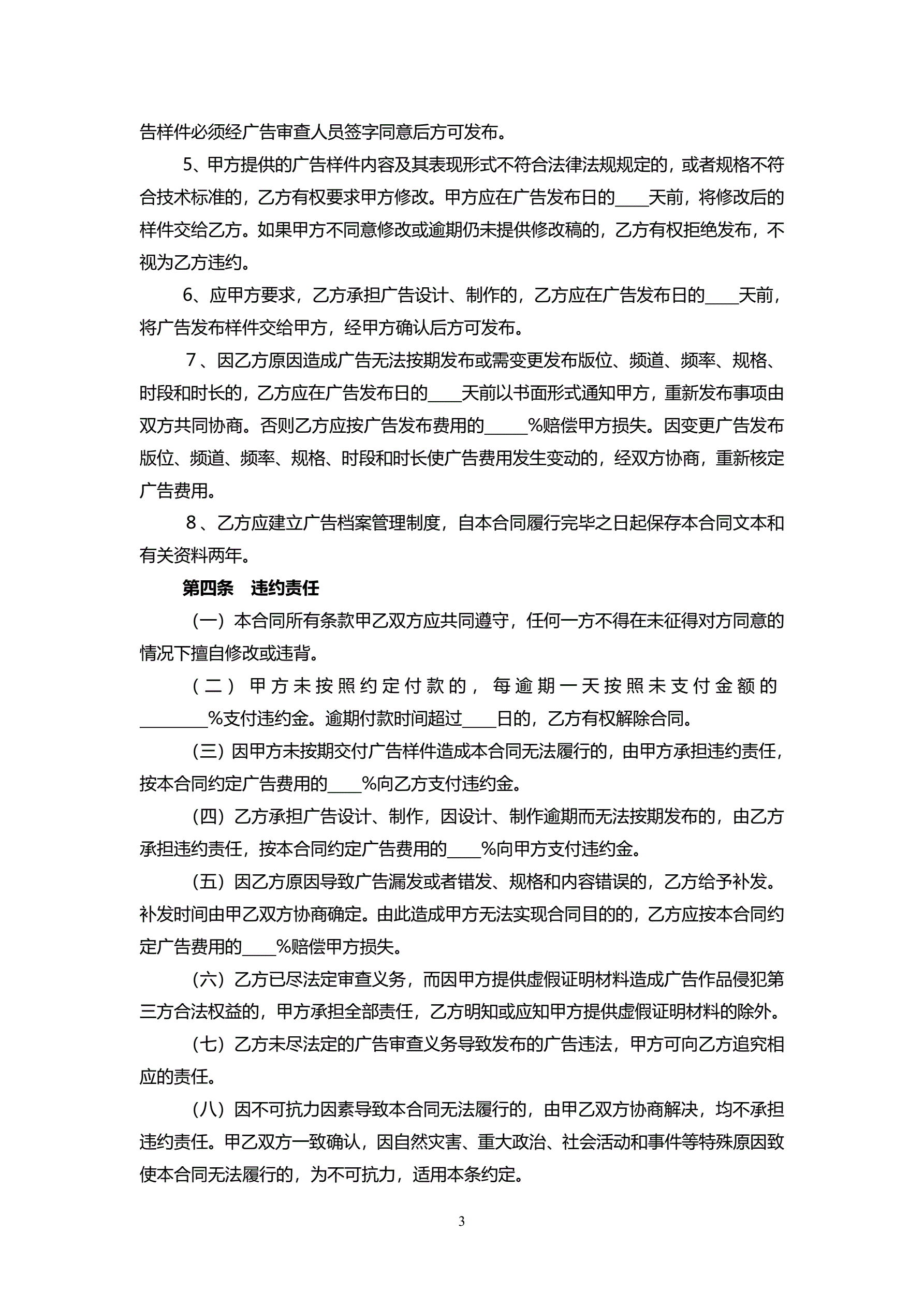 告样件必须经广告审查人员签字同意后方可发布。

5、甲方提供的广告样件内容及其表现形式不符合法律法规规定的，或者规格不符合技术标准的，乙方有权要求甲方修改。甲方应在广告发布日的____天前，将修改后的样件交给乙方。如果甲方不同意修改或逾期仍未提供修改稿的，乙方有权拒绝发布，不视为乙方违约。

6、应甲方要求，乙方承担广告设计、制作的，乙方应在广告发布日的____天前，将广告发布样件交给甲方，经甲方确认后方可发布。

7、因乙方原因造成广告无法按期发布或需变更发布版位、频道、频率、规格、时段和时长的，乙方应在广告发布日的____天前以书面形式通知甲方，重新发布事项由双方共同协商。否则乙方应按广告发布费用的_____%赔偿甲方损失。因变更广告发布版位、频道、频率、规格、时段和时长使广告费用发生变动的，经双方协商，重新核定广告费用。

8、乙方应建立广告档案管理制度，自本合同履行完毕之日起保存本合同文本和有关资料两年。

第四条 违约责任

（一）本合同所有条款甲乙双方应共同遵守，任何一方不得在未征得对方同意的情况下擅自修改或违背。

（二）甲方未按照约定付款的，每逾期一天按照未支付金额的________%支付违约金。逾期付款时间超过____日的，乙方有权解除合同。

（三）因甲方未按期交付广告样件造成本合同无法履行的，由甲方承担违约责任，按本合同约定广告费用的____%向乙方支付违约金。

（四）乙方承担广告设计、制作，因设计、制作逾期而无法按期发布的，由乙方承担违约责任，按本合同约定广告费用的____%向甲方支付违约金。

（五）因乙方原因导致广告漏发或者错发、规格和内容错误的，乙方给予补发。补发时间由甲乙双方协商确定。由此造成甲方无法实现合同目的的，乙方应按本合同约定广告费用的____%赔偿甲方损失。

（六）乙方已尽法定审查义务，而因甲方提供虚假证明材料造成广告作品侵犯第三方合法权益的，甲方承担全部责任，乙方明知或应知甲方提供虚假证明材料的除外。

（七）乙方未尽法定的广告审查义务导致发布的广告违法，甲方可向乙方追究相应的责任。

（八）因不可抗力因素导致本合同无法履行的，由甲乙双方协商解决，均不承担违约责任。甲乙双方一致确认，因自然灾害、重大政治、社会活动和事件等特殊原因致使本合同无法履行的，为不可抗力，适用本条约定。

3